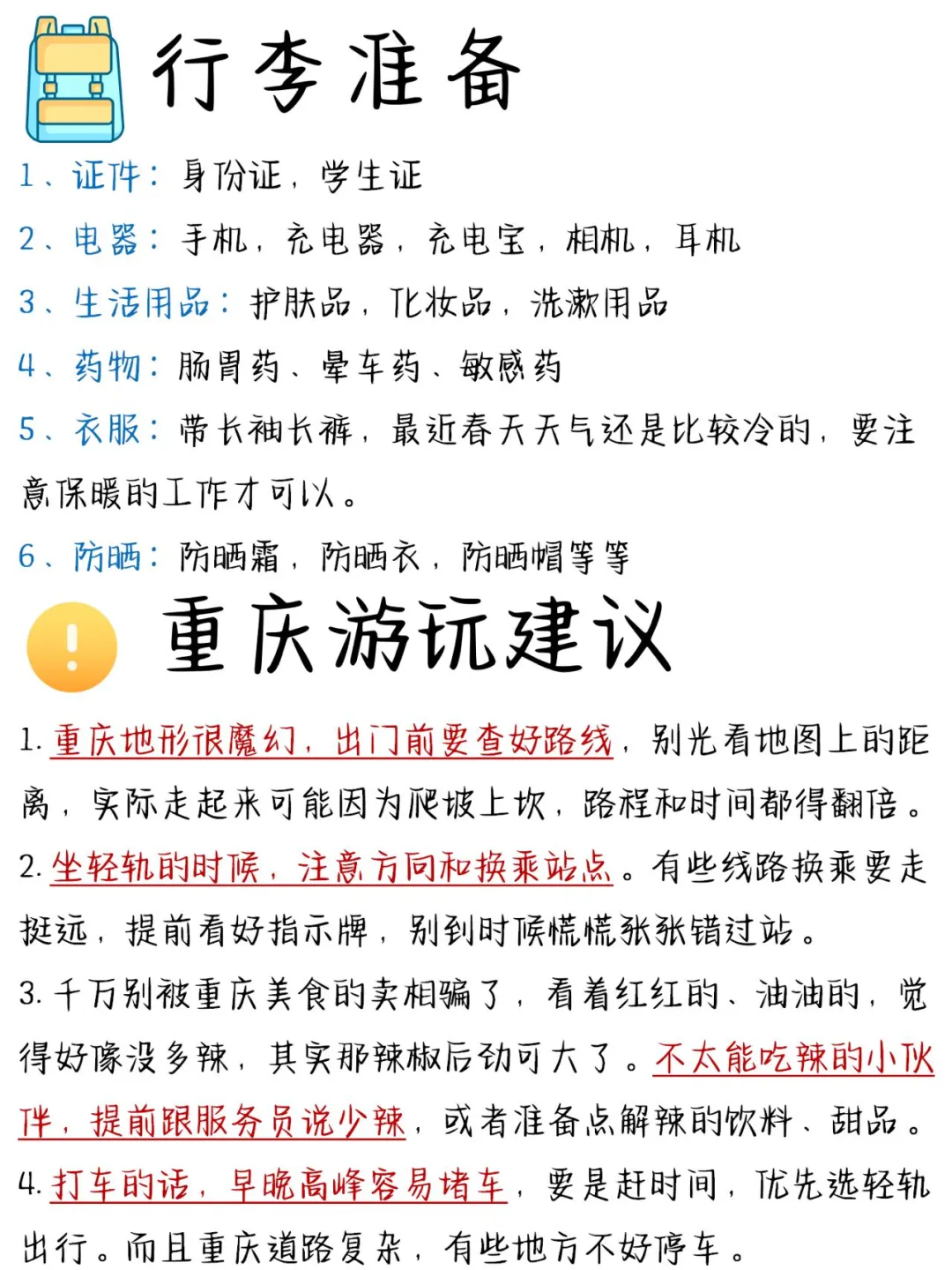 行李准备

1、证件：身份证，学生证

2、电器：手机，充电器，充电宝，相机，耳机

3、生活用品：护肤品，化妆品，洗漱用品

4、药物：肠胃药、晕车药、敏感药

5、衣服：带长袖长裤，最近春天天气还是比较冷的，要注意保暖的工作才可以。

6、防晒：防晒霜，防晒衣，防晒帽等等

重庆游玩建议

1. 重庆地形很魔幻，出门前要查好路线，别光看地图上的距离，实际走起来可能因为爬坡上坎，路程和时间都得翻倍。

2. 坐轻轨的时候，注意方向和换乘站点。有些线路换乘要走挺远，提前看好指示牌，别到时候慌慌张张错过站。

3. 千万别被重庆美食的卖相骗了，看着红红的、油油的，觉得好像没多辣，其实那辣椒后劲可大了。不太能吃辣的小伙伴，提前跟服务员说少辣，或者准备点解辣的饮料、甜品。

4. 打车的话，早晚高峰容易堵车，要是赶时间，优先选轻轨出行。而且重庆道路复杂，有些地方不好停车。